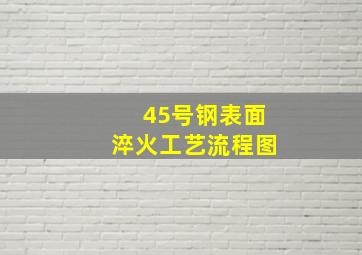 45号钢表面
淬火工艺流程图